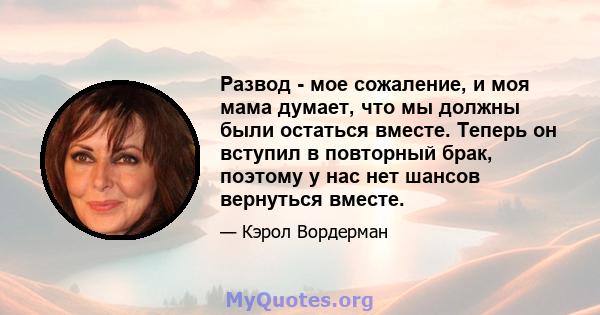 Развод - мое сожаление, и моя мама думает, что мы должны были остаться вместе. Теперь он вступил в повторный брак, поэтому у нас нет шансов вернуться вместе.

— Кэрол Вордерман

MyQuotes.org